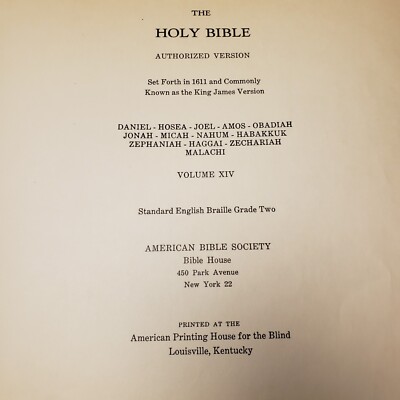 THE

HOLY BIBLE

AUTHORIZED VERSION

Set Forth in 1611 and Commonly Known as the King James Version

DANIEL - HOSEA - JOEL - AMOS - OBADIAH JONAH - MICAH - NAHUM - HABAKKUK ZEPHANIAH - HAGGAI - ZECHARIAH MALACHI

VOLUME XIV

Standard English Braille Grade Two

AMERICAN BIBLE SOCIETY
Bible House
450 Park Avenue
New York 22

PRINTED AT THE
American Printing House for the Blind
Louisville, Kentucky